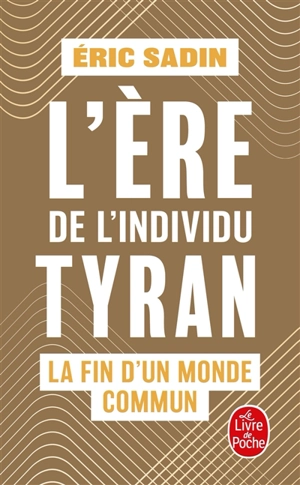 ÉRIC SADIN

L'ÈRE
DE L'INDIVIDU
TYRAN

LA FIN D'UN MONDE COMMUN

Le Livre de Poche